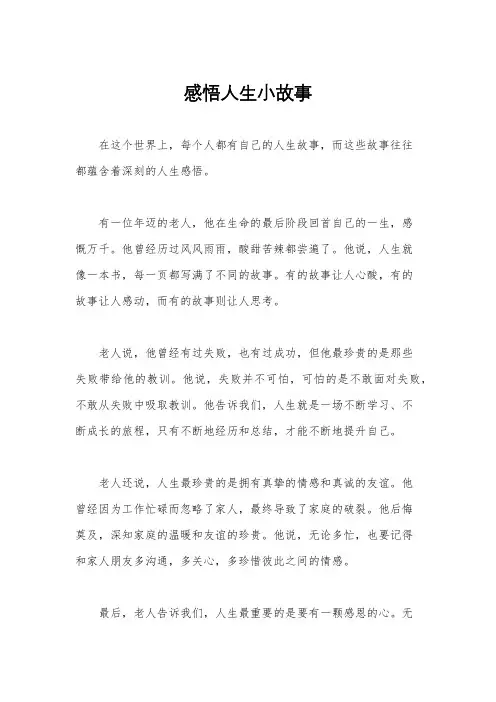 感悟人生小故事

在这个世界上，每个人都有自己的人生故事，而这些故事往往都蕴含着深刻的人生感悟。

有一位年迈的老人，他在生命的最后阶段回首自己的一生，感慨万千。他曾经历过风风雨雨，酸甜苦辣都尝遍了。他说，人生就像一本书，每一页都写满了不同的故事。有的故事让人心酸，有的故事让人感动，而有的故事则让人思考。

老人说，他曾经有过失败，也有过成功，但他最珍贵的是那些失败带给他的教训。他说，失败并不可怕，可怕的是不敢面对失败，不敢从失败中吸取教训。他告诉我们，人生就是一场不断学习、不断成长的旅程，只有不断地经历和总结，才能不断地提升自己。

老人还说，人生最珍贵的是拥有真挚的情感和真诚的友谊。他曾经因为工作忙碌而忽略了家人，最终导致了家庭的破裂。他后悔莫及，深知家庭的温暖和友谊的珍贵。他说，无论多忙，也要记得和家人朋友多沟通，多关心，多珍惜彼此之间的情感。

最后，老人告诉我们，人生最重要的是要有一颗感恩的心。无